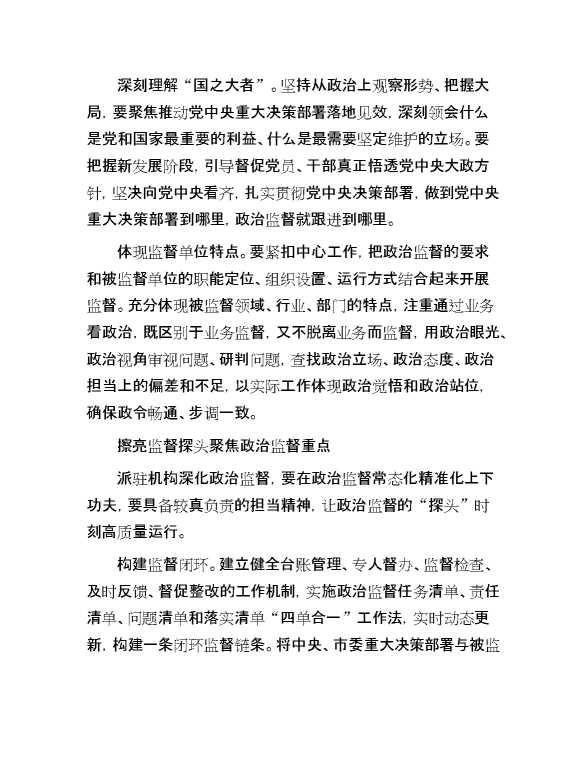 深刻理解“国之大者”。坚持从政治上观察形势、把握大局，要聚焦推动党中央重大决策部署落地见效，深刻领会什么是党和国家最重要的利益、什么是最需要坚定维护的立场。要把握新发展阶段，引导督促党员、干部真正悟透党中央大政方针，坚决向党中央看齐，扎实贯彻党中央决策部署，做到党中央重大决策部署到哪里，政治监督就跟进到哪里。

体现监督单位特点。要紧扣中心工作，把政治监督的要求和被监督单位的职能定位、组织设置、运行方式结合起来开展监督。充分体现被监督领域、行业、部门的特点，注重通过业务看政治，既区别于业务监督，又不脱离业务而监督，用政治眼光、政治视角审视问题、研判问题，查找政治立场、政治态度、政治担当上的偏差和不足，以实际工作体现政治觉悟和政治站位，确保政令畅通、步调一致。

擦亮监督探头聚焦政治监督重点

派驻机构深化政治监督，要在政治监督常态化精准化上下功夫，要具备较真负责的担当精神，让政治监督的“探头”时刻高质量运行。

构建监督闭环。建立健全台账管理、专人督办、监督检查、及时反馈、督促整改的工作机制，实施政治监督任务清单、责任清单、问题清单和落实清单“四单合一”工作法，实时动态更新，构建一条闭环监督链条。将中央、市委重大决策部署与被监